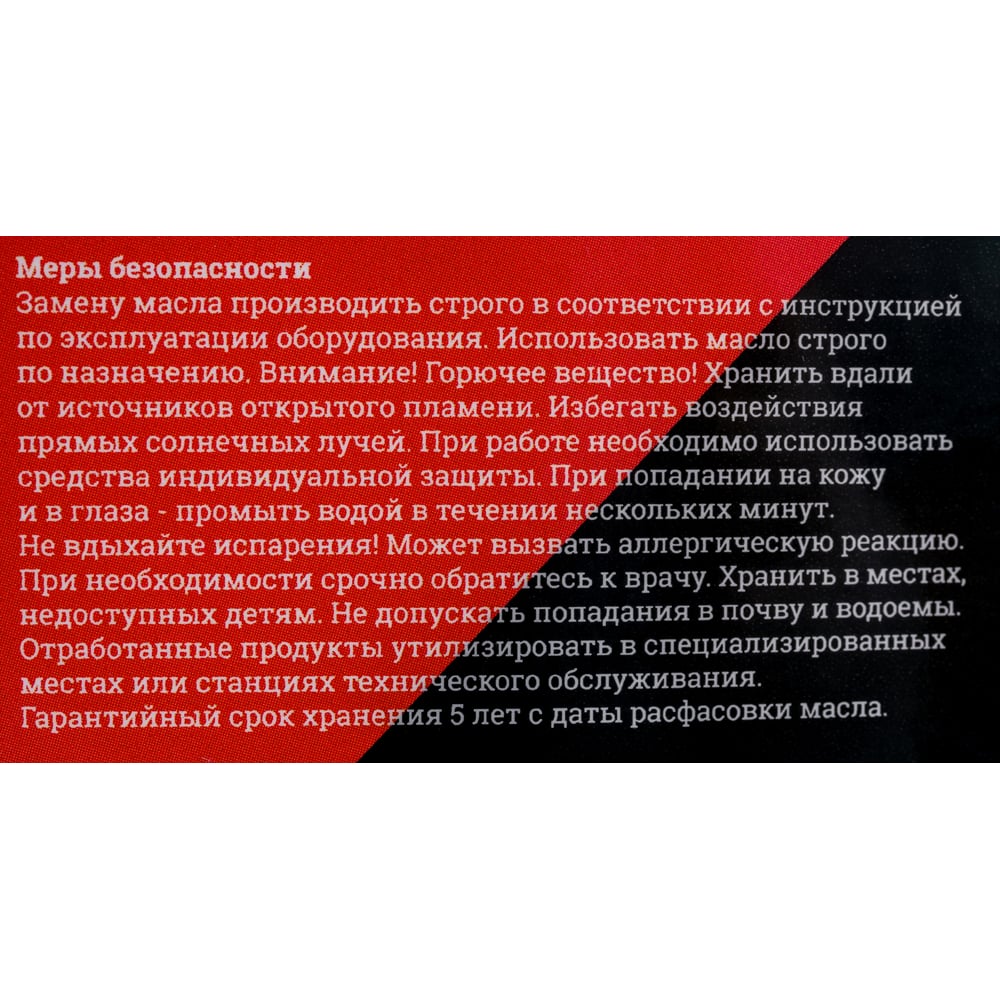 Меры безопасности

Замену масла производить строго в соответствии с инструкцией по эксплуатации оборудования. Использовать масло строго по назначению. Внимание! Горючее вещество! Хранить вдали от источников открытого пламени. Избегать воздействия прямых солнечных лучей. При работе необходимо использовать средства индивидуальной защиты. При попадании на кожу и в глаза - промыть водой в течении нескольких минут. Не вдыхайте испарения! Может вызвать аллергическую реакцию. При необходимости срочно обратитесь к врачу. Хранить в местах, недоступных детям. Не допускать попадания в почву и водоемы. Отработанные продукты утилизировать в специализированных местах или станциях технического обслуживания. Гарантийный срок хранения 5 лет с даты расфасовки масла.